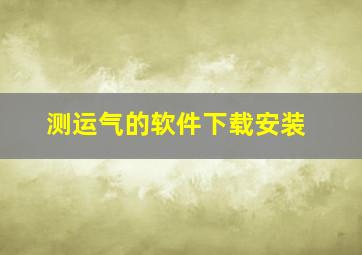 测运气的软件下载安装